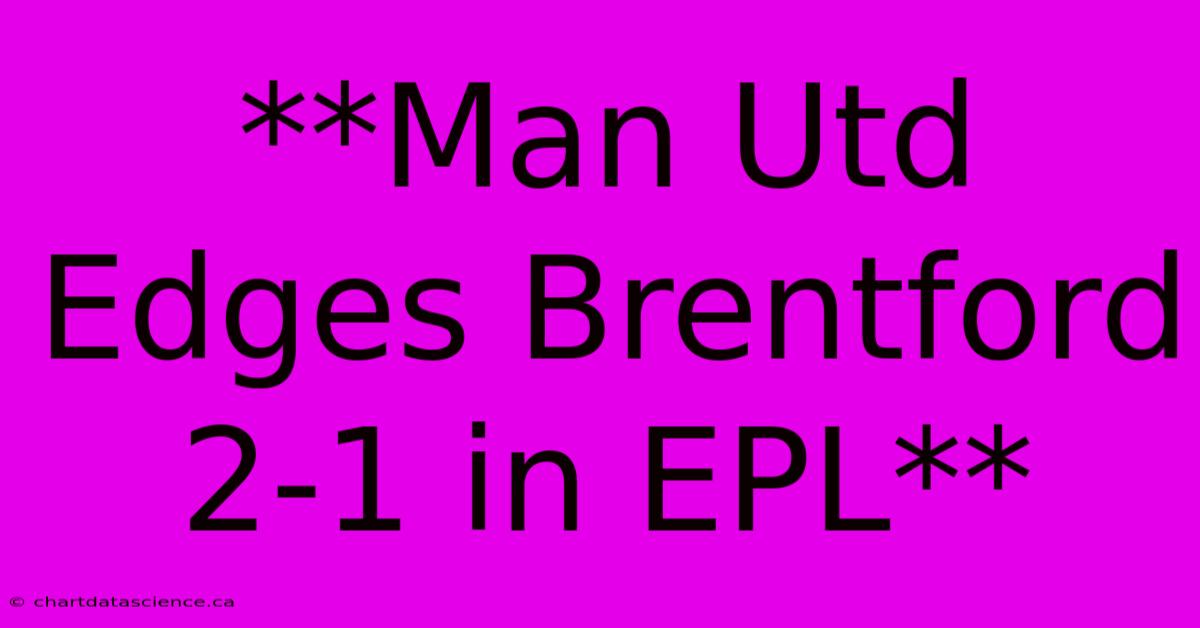 **Man Utd Edges Brentford 2-1 in EPL**

© chartdatascience.ca